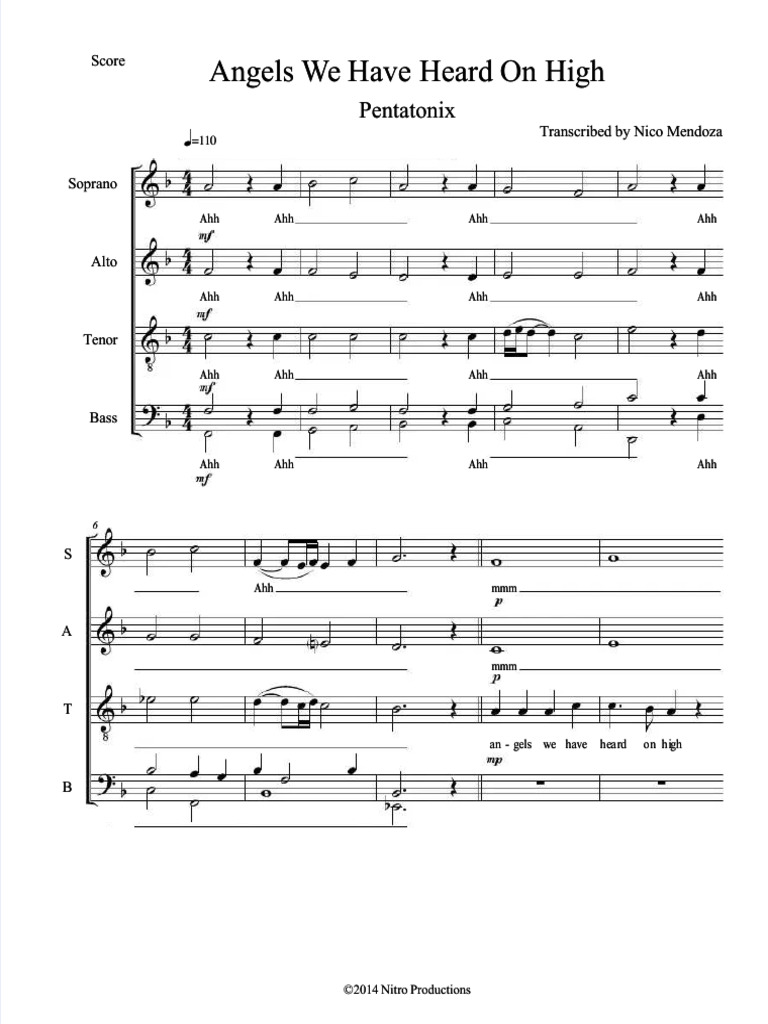 Score

Angels We Have Heard On High

Pentatonix

Transcribed by Nico Mendoza

♩=110

Soprano

Ahh Ahh Ahh Ahh

mf

Alto

Ahh Ahh Ahh Ahh

mf

Tenor

Ahh Ahh Ahh Ahh

mf

Bass

Ahh Ahh Ahh Ahh

mf

6

S

Ahh mmm

p

A

mmm

p

T

an - gels we have heard on high

mp

B

©2014 Nitro Productions